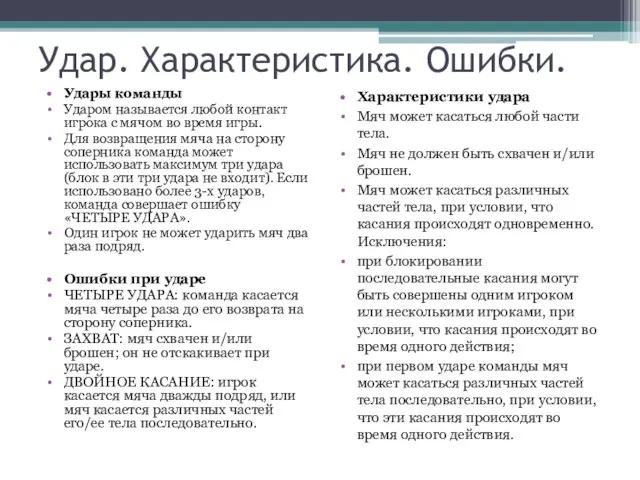 Удар. Характеристика. Ошибки.

• Удары команды
• Ударом называется любой контакт игрока с мячом во время игры.
• Для возвращения мяча на сторону соперника команда может использовать максимум три удара (блок в эти три удара не входит). Если использовано более 3-х ударов, команда совершает ошибку «ЧЕТЫРЕ УДАРА».
• Один игрок не может ударить мяч два раза подряд.

• Ошибки при ударе
• ЧЕТЫРЕ УДАРА: команда касается мяча четыре раза до его возврата на сторону соперника.
• ЗАХВАТ: мяч схвачен и/или брошен; он не отскакивает при ударе.
• ДВОЙНОЕ КАСАНИЕ: игрок касается мяча дважды подряд, или мяч касается различных частей его/ее тела последовательно.

• Характеристики удара
• Мяч может касаться любой части тела.
• Мяч не должен быть схвачен и/или брошен.
• Мяч может касаться различных частей тела, при условии, что касания происходят одновременно. Исключения:
• при блокировании последовательные касания могут быть совершены одним игроком или несколькими игроками, при условии, что касания происходят во время одного действия;
• при первом ударе команды мяч может касаться различных частей тела последовательно, при условии, что эти касания происходят во время одного действия.